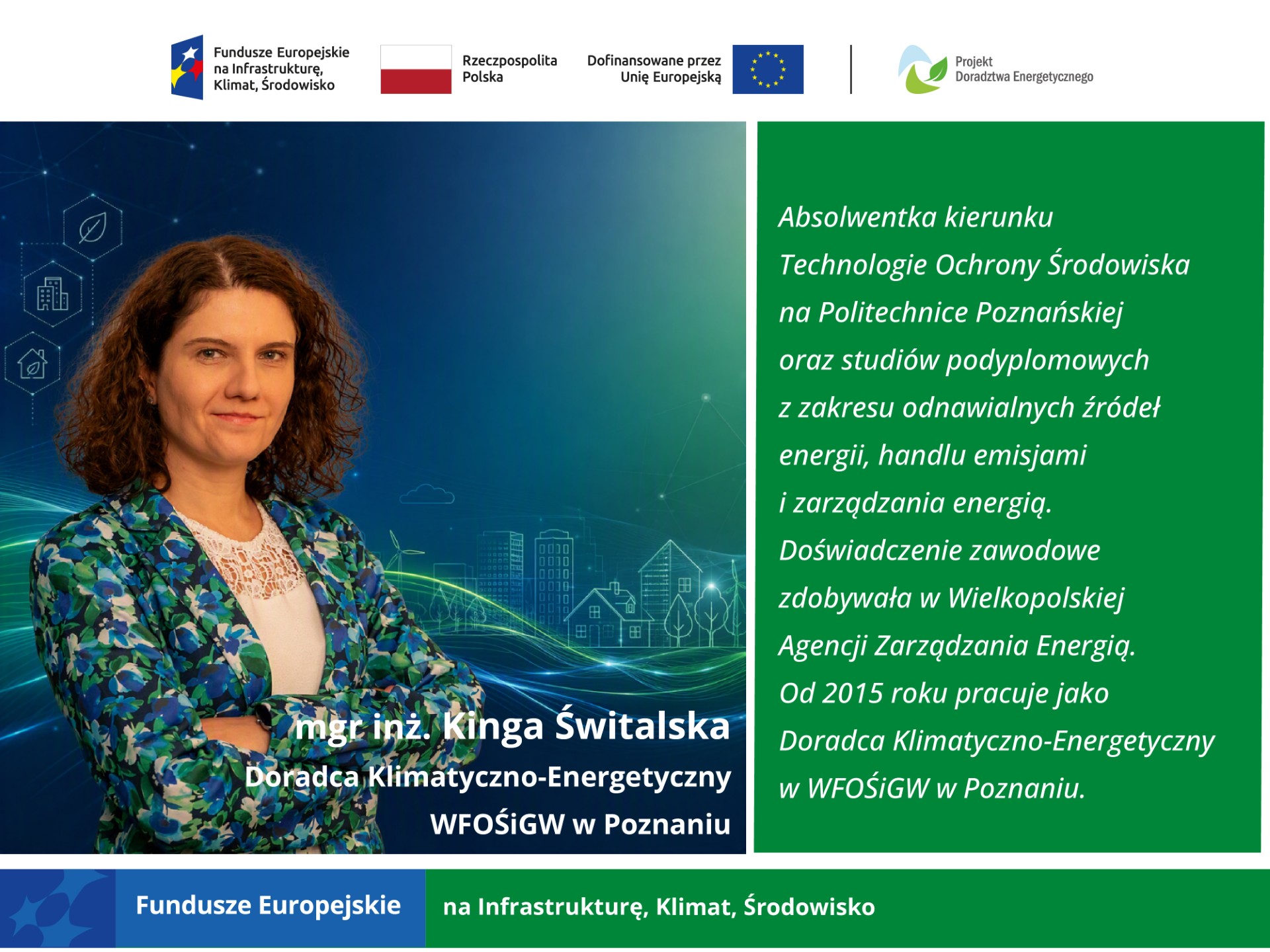 Fundusze Europejskie na Infrastrukturę, Klimat, Środowisko

Rzeczpospolita Polska

Dofinansowane przez Unię Europejską

Projekt Doradztwa Energetycznego

mgr inż. Kinga Świtalska
Doradca Klimatyczno-Energetyczny
WFOŚiGW w Poznaniu

Absolwentka kierunku Technologie Ochrony Środowiska na Politechnice Poznańskiej oraz studiów podyplomowych z zakresu odnawialnych źródeł energii, handlu emisjami i zarządzania energią. Doświadczenie zawodowe zdobywała w Wielkopolskiej Agencji Zarządzania Energią. Od 2015 roku pracuje jako Doradca Klimatyczno-Energetyczny w WFOŚiGW w Poznaniu.

Fundusze Europejskie

na Infrastrukturę, Klimat, Środowisko